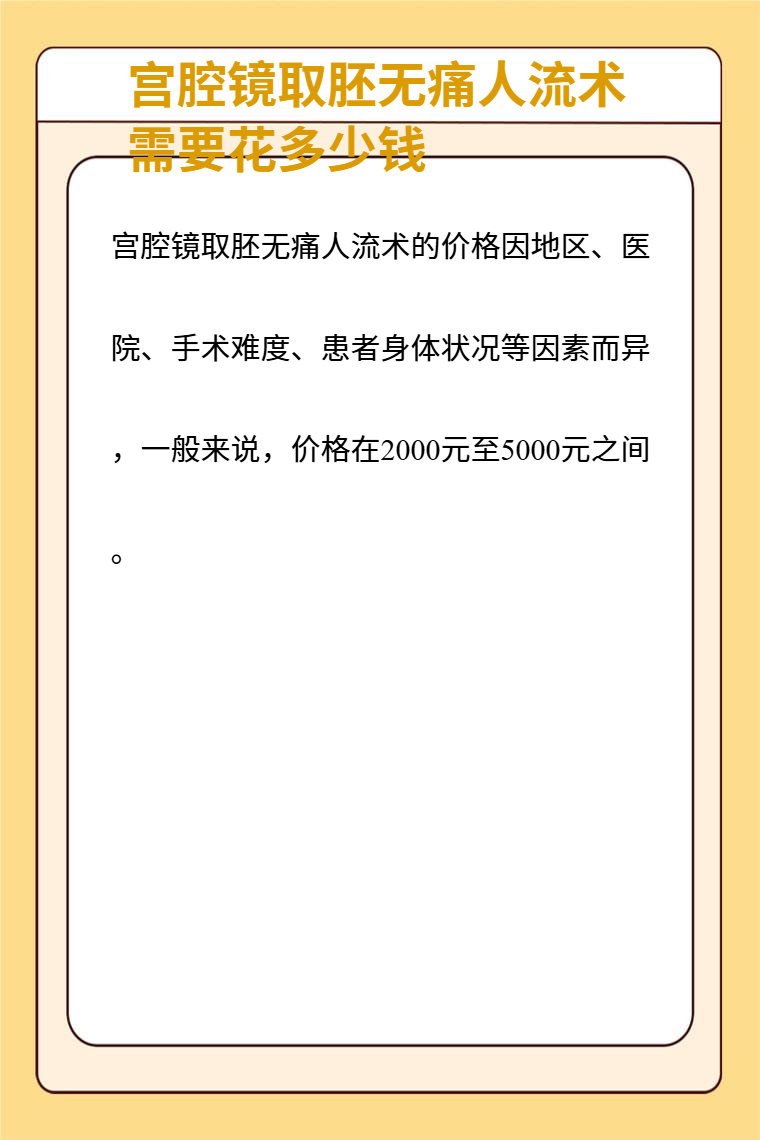 宫腔镜取胚无痛人流术需要花多少钱

宫腔镜取胚无痛人流术的价格因地区、医院、手术难度、患者身体状况等因素而异，一般来说，价格在2000元至5000元之间。